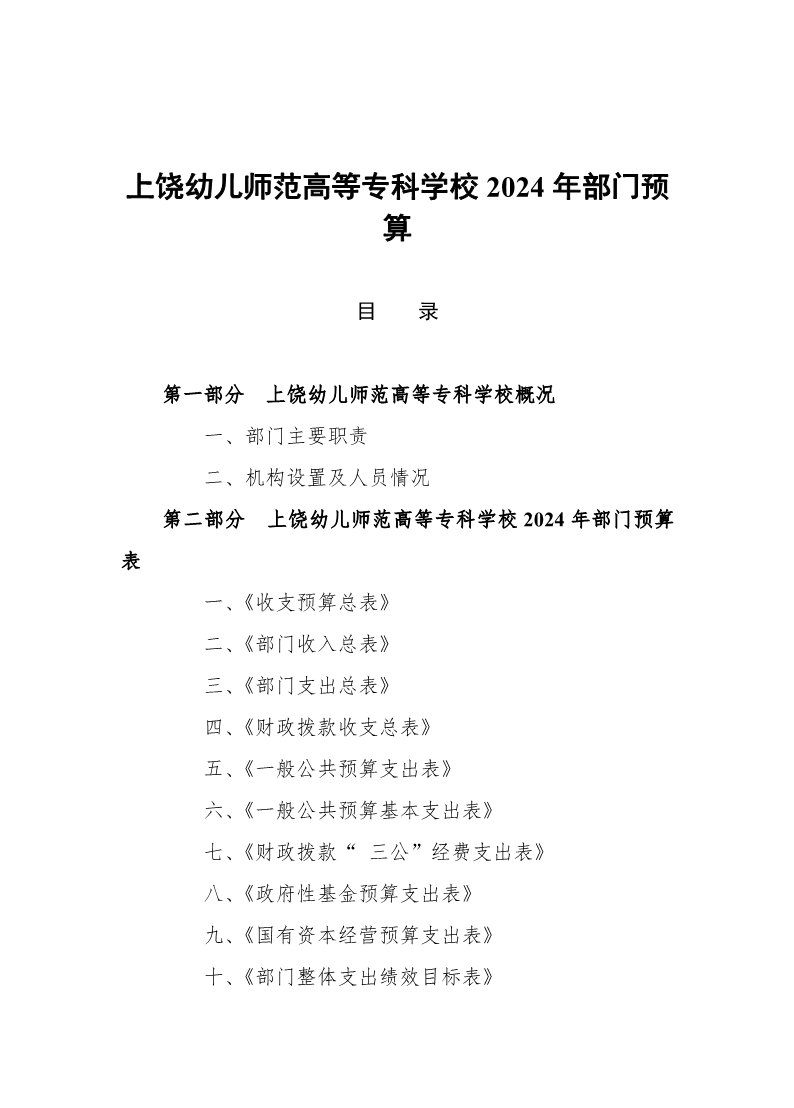 上饶幼儿师范高等专科学校 2024 年部门预算

目　　录

第一部分　上饶幼儿师范高等专科学校概况

一、部门主要职责

二、机构设置及人员情况

第二部分　上饶幼儿师范高等专科学校 2024 年部门预算表

一、《收支预算总表》

二、《部门收入总表》

三、《部门支出总表》

四、《财政拨款收支总表》

五、《一般公共预算支出表》

六、《一般公共预算基本支出表》

七、《财政拨款“ 三公”经费支出表》

八、《政府性基金预算支出表》

九、《国有资本经营预算支出表》

十、《部门整体支出绩效目标表》